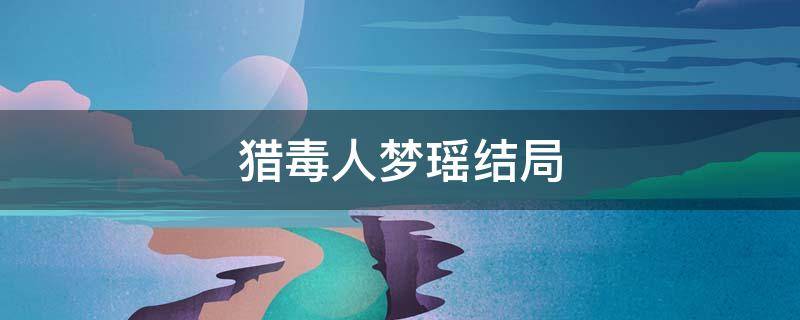 猎毒人梦瑶结局